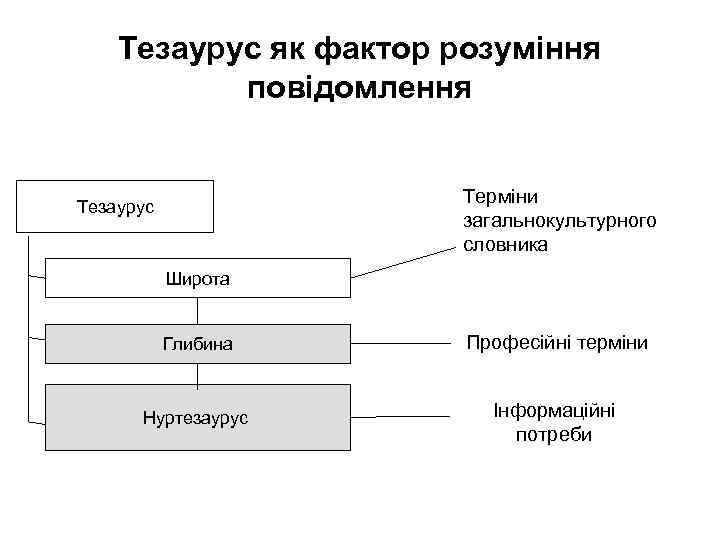 Тезаурус як фактор розуміння повідомлення

Тезаурус

Широта

Глибина

Нуртезаурус

Терміни загальнокультурного словника

Професійні терміни

Інформаційні потреби